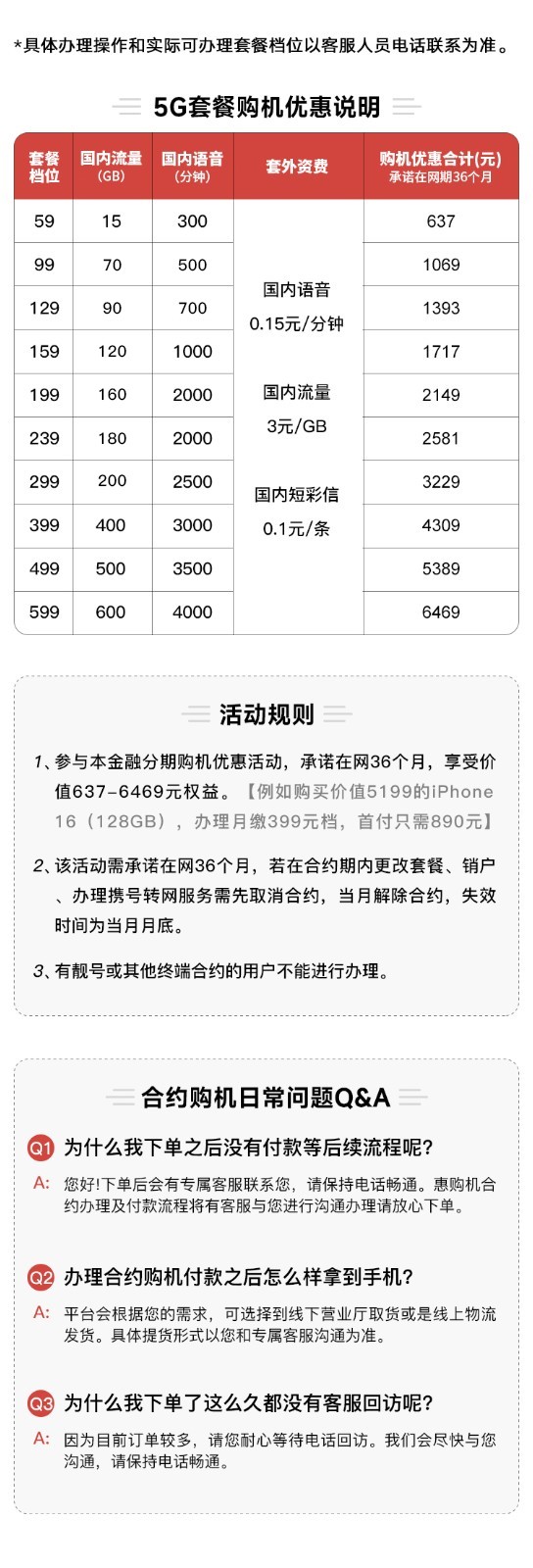 *具体办理操作和实际可办理套餐档位以客服人员电话联系为准。

5G套餐购机优惠说明

| 套餐档位 | 国内流量（GB） | 国内语音（分钟） | 套外资费 | 购机优惠合计(元) 承诺在网期36个月 |
|---|---|---|---|---|
| 59 | 15 | 300 | 国内语音 0.15元/分钟 国内流量 3元/GB 国内短彩信 0.1元/条 | 637 |
| 99 | 70 | 500 | | 1069 |
| 129 | 90 | 700 | | 1393 |
| 159 | 120 | 1000 | | 1717 |
| 199 | 160 | 2000 | | 2149 |
| 239 | 180 | 2000 | | 2581 |
| 299 | 200 | 2500 | | 3229 |
| 399 | 400 | 3000 | | 4309 |
| 499 | 500 | 3500 | | 5389 |
| 599 | 600 | 4000 | | 6469 |

活动规则

1、参与本金融分期购机优惠活动，承诺在网36个月，享受价值637-6469元权益。【例如购买价值5199的iPhone 16（128GB），办理月缴399元档，首付只需890元】

2、该活动需承诺在网36个月，若在合约期内更改套餐、销户、办理携号转网服务需先取消合约，当月解除合约，失效时间为当月月底。

3、有靓号或其他终端合约的用户不能进行办理。

合约购机日常问题Q&A

Q1 为什么我下单之后没有付款等后续流程呢?
A: 您好!下单后会有专属客服联系您，请保持电话畅通。惠购机合约办理及付款流程将有客服与您进行沟通办理请放心下单。

Q2 办理合约购机付款之后怎么样拿到手机?
A: 平台会根据您的需求，可选择到线下营业厅取货或是线上物流发货。具体提货形式以您和专属客服沟通为准。

Q3 为什么我下单了这么久都没有客服回访呢?
A: 因为目前订单较多，请您耐心等待电话回访。我们会尽快与您沟通，请保持电话畅通。